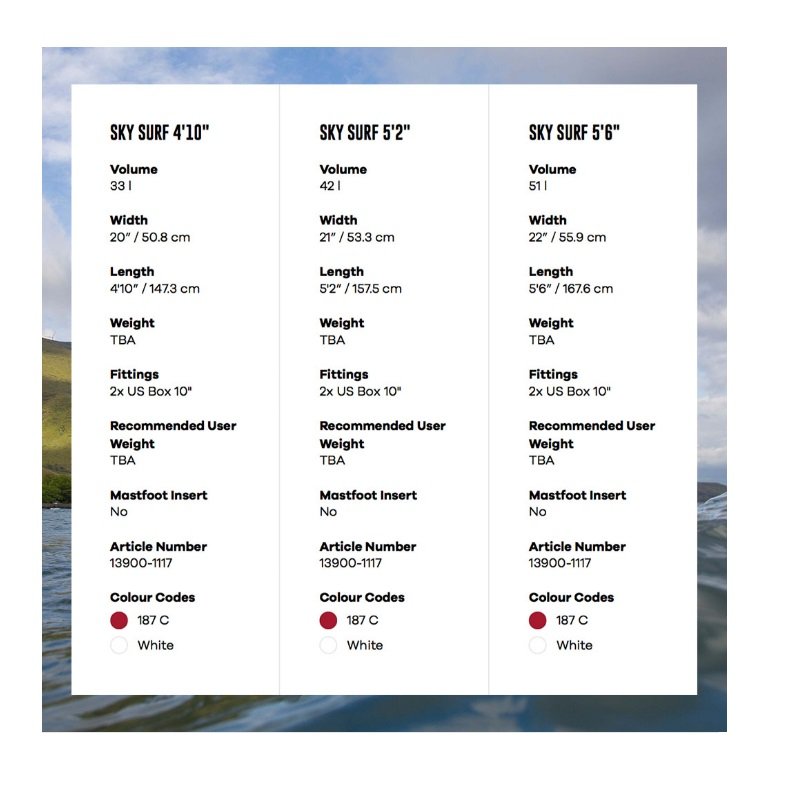 SKY SURF 4'10"

Volume
33 l

Width
20" / 50.8 cm

Length
4'10" / 147.3 cm

Weight
TBA

Fittings
2x US Box 10"

Recommended User Weight
TBA

Mastfoot Insert
No

Article Number
13900-1117

Colour Codes
187 C
White

SKY SURF 5'2"

Volume
42 l

Width
21" / 53.3 cm

Length
5'2" / 157.5 cm

Weight
TBA

Fittings
2x US Box 10"

Recommended User Weight
TBA

Mastfoot Insert
No

Article Number
13900-1117

Colour Codes
187 C
White

SKY SURF 5'6"

Volume
51 l

Width
22" / 55.9 cm

Length
5'6" / 167.6 cm

Weight
TBA

Fittings
2x US Box 10"

Recommended User Weight
TBA

Mastfoot Insert
No

Article Number
13900-1117

Colour Codes
187 C
White